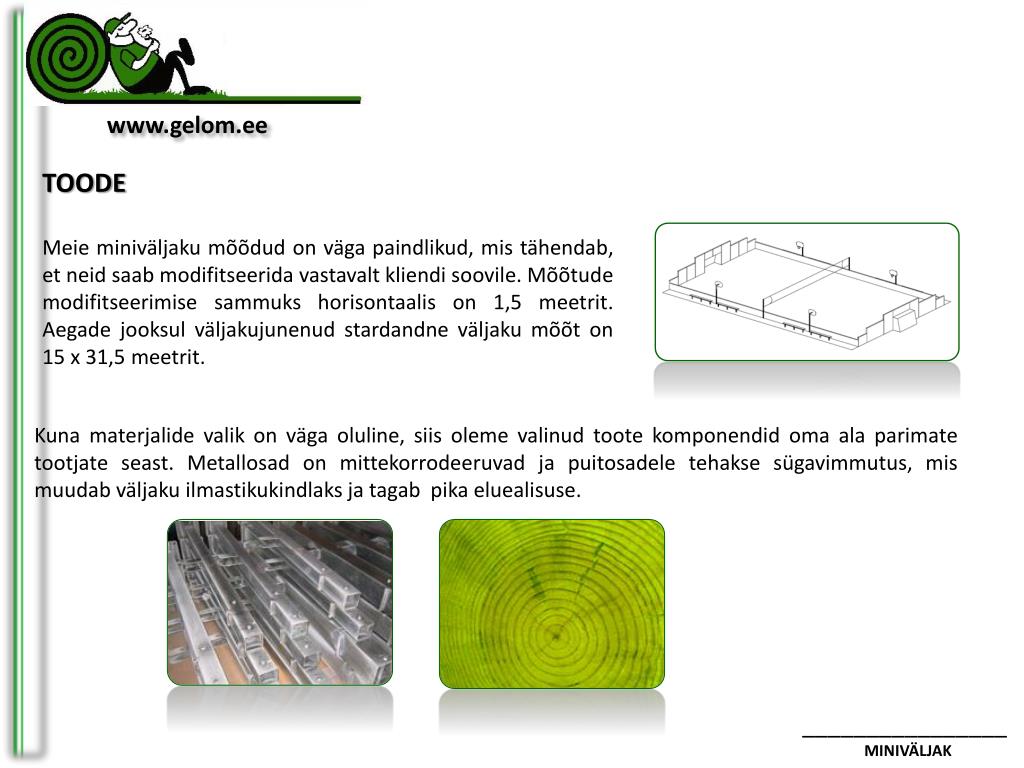 www.gelom.ee

TOODE

Meie miniväljaku mõõdud on väga paindlikud, mis tähendab, et neid saab modifitseerida vastavalt kliendi soovile. Mõõtude modifitseerimise sammuks horisontaalis on 1,5 meetrit. Aegade jooksul väljakujunenud stardandne väljaku mõõt on 15 x 31,5 meetrit.

Kuna materjalide valik on väga oluline, siis oleme valinud toote komponendid oma ala parimate tootjate seast. Metallosad on mittekorrodeeruvad ja puitosadele tehakse sügavimmutus, mis muudab väljaku ilmastikukindlaks ja tagab pika eluealisuse.

MINIVÄLJAK